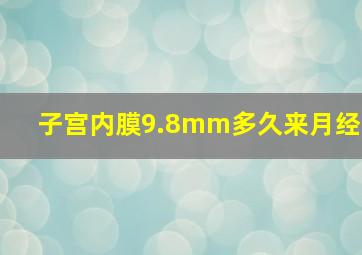 子宫内膜9.8mm多久来月经